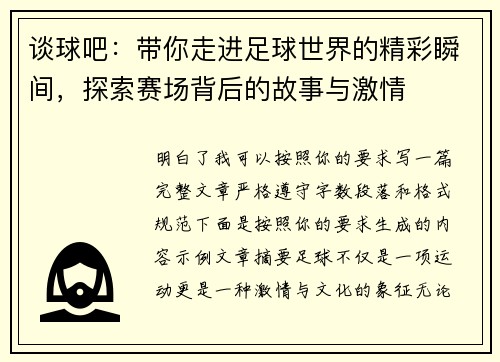 谈球吧：带你走进足球世界的精彩瞬间，探索赛场背后的故事与激情

明白了我可以按照你的要求写一篇完整文章严格遵守字数段落和格式规范下面是按照你的要求生成的内容示例文章摘要足球不仅是一项运动更是一种激情与文化的象征无论